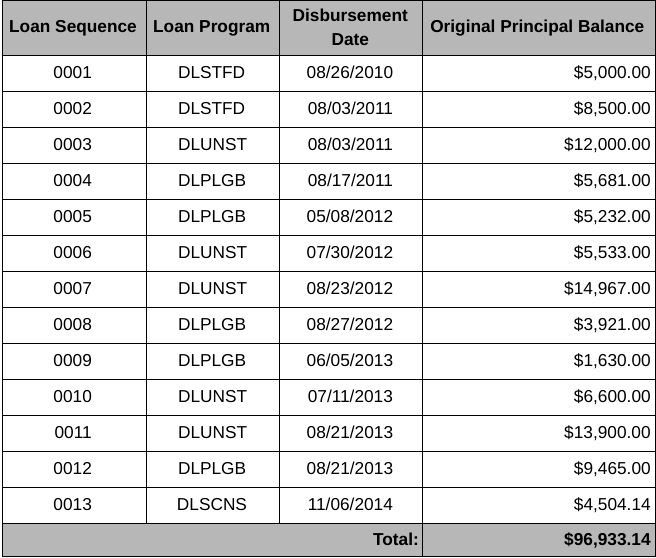 | Loan Sequence | Loan Program | Disbursement Date | Original Principal Balance |
|---|---|---|---|
| 0001 | DLSTFD | 08/26/2010 | \$5,000.00 |
| 0002 | DLSTFD | 08/03/2011 | \$8,500.00 |
| 0003 | DLUNST | 08/03/2011 | \$12,000.00 |
| 0004 | DLPLGB | 08/17/2011 | \$5,681.00 |
| 0005 | DLPLGB | 05/08/2012 | \$5,232.00 |
| 0006 | DLUNST | 07/30/2012 | \$5,533.00 |
| 0007 | DLUNST | 08/23/2012 | \$14,967.00 |
| 0008 | DLPLGB | 08/27/2012 | \$3,921.00 |
| 0009 | DLPLGB | 06/05/2013 | \$1,630.00 |
| 0010 | DLUNST | 07/11/2013 | \$6,600.00 |
| 0011 | DLUNST | 08/21/2013 | \$13,900.00 |
| 0012 | DLPLGB | 08/21/2013 | \$9,465.00 |
| 0013 | DLSCNS | 11/06/2014 | \$4,504.14 |
| | | Total: | \$96,933.14 |